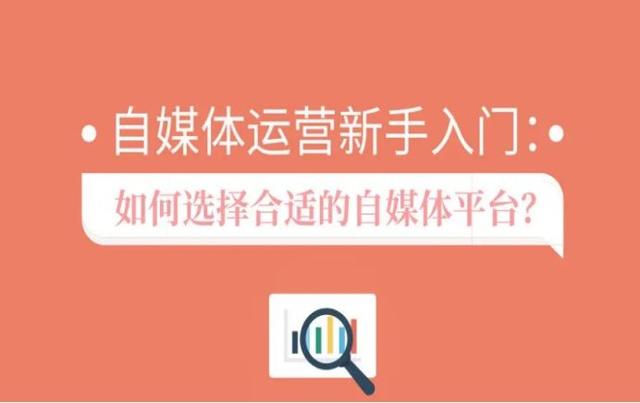 • 自媒体运营新手入门: •

如何选择合适的自媒体平台?